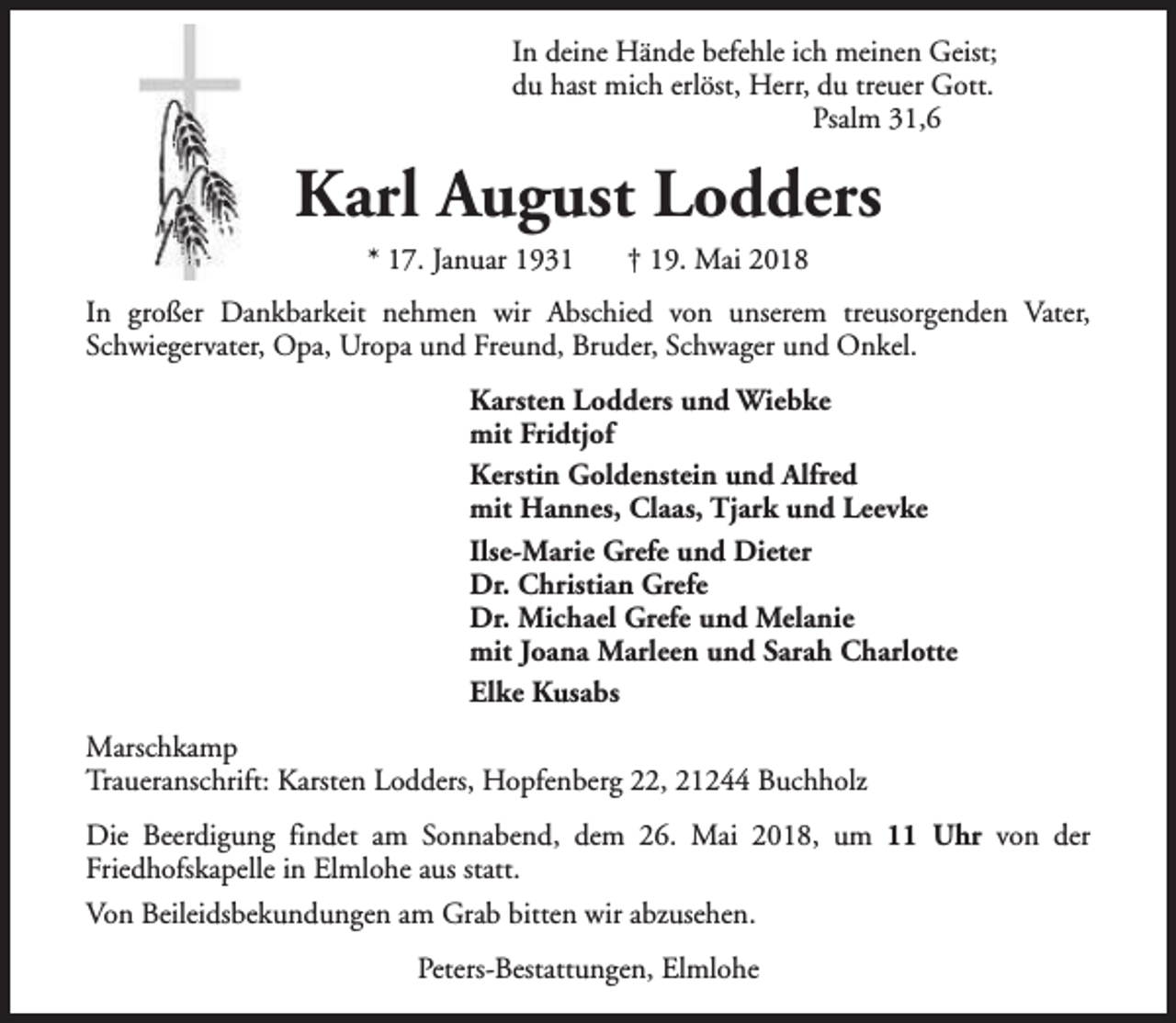 In deine Hände befehle ich meinen Geist;
du hast mich erlöst, Herr, du treuer Gott.
Psalm 31,6

Karl August Lodders

* 17. Januar 1931 † 19. Mai 2018

In großer Dankbarkeit nehmen wir Abschied von unserem treusorgenden Vater, Schwiegervater, Opa, Uropa und Freund, Bruder, Schwager und Onkel.

Karsten Lodders und Wiebke
mit Fridtjof

Kerstin Goldenstein und Alfred
mit Hannes, Claas, Tjark und Leevke

Ilse-Marie Grefe und Dieter
Dr. Christian Grefe
Dr. Michael Grefe und Melanie
mit Joana Marleen und Sarah Charlotte

Elke Kusabs

Marschkamp
Traueranschrift: Karsten Lodders, Hopfenberg 22, 21244 Buchholz

Die Beerdigung findet am Sonnabend, dem 26. Mai 2018, um 11 Uhr von der Friedhofskapelle in Elmlohe aus statt.

Von Beileidsbekundungen am Grab bitten wir abzusehen.

Peters-Bestattungen, Elmlohe